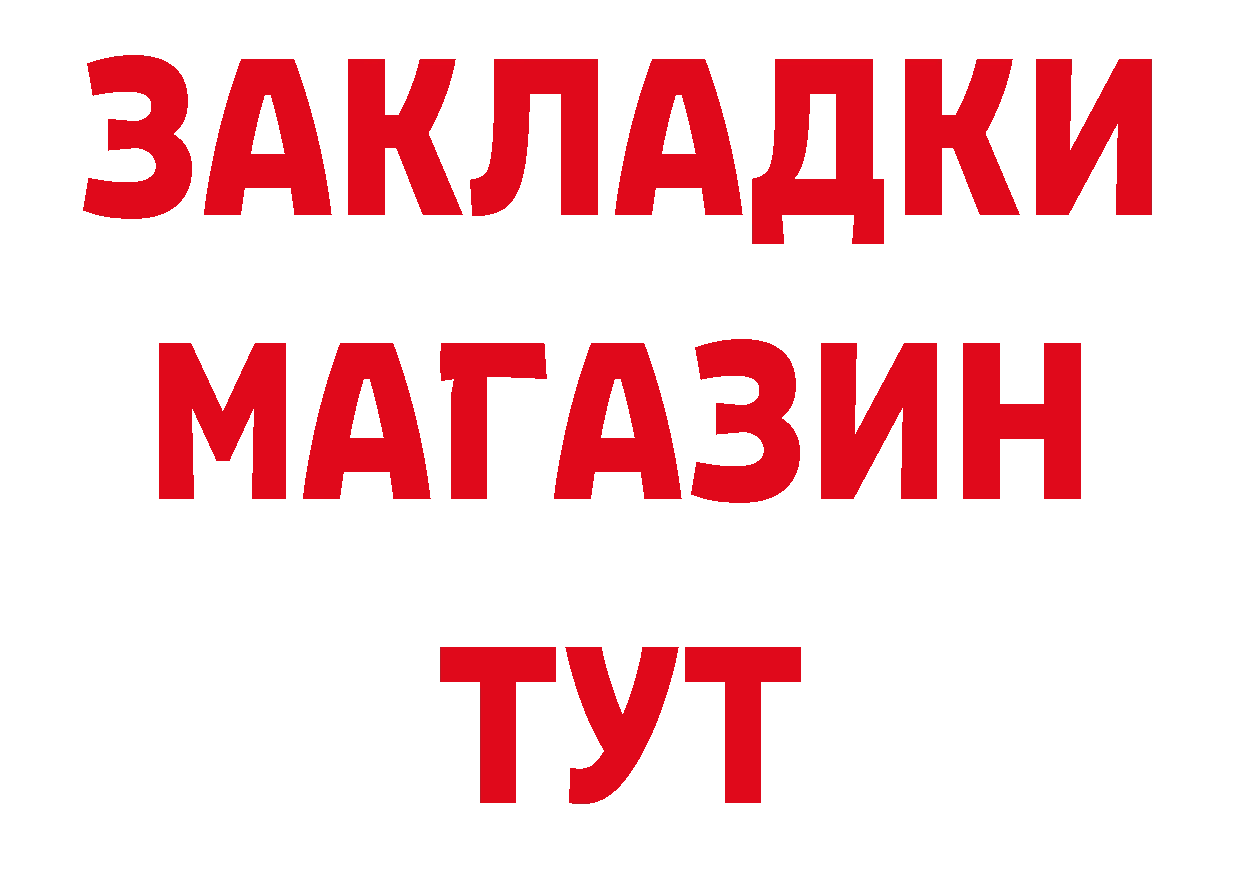 ЗАКЛАДКИ
МАГАЗИН
ТУТ